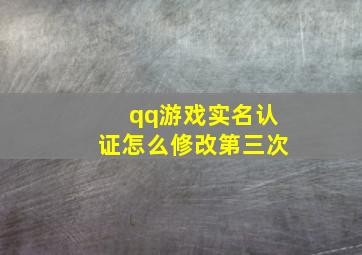 qq游戏实名认证怎么修改第三次